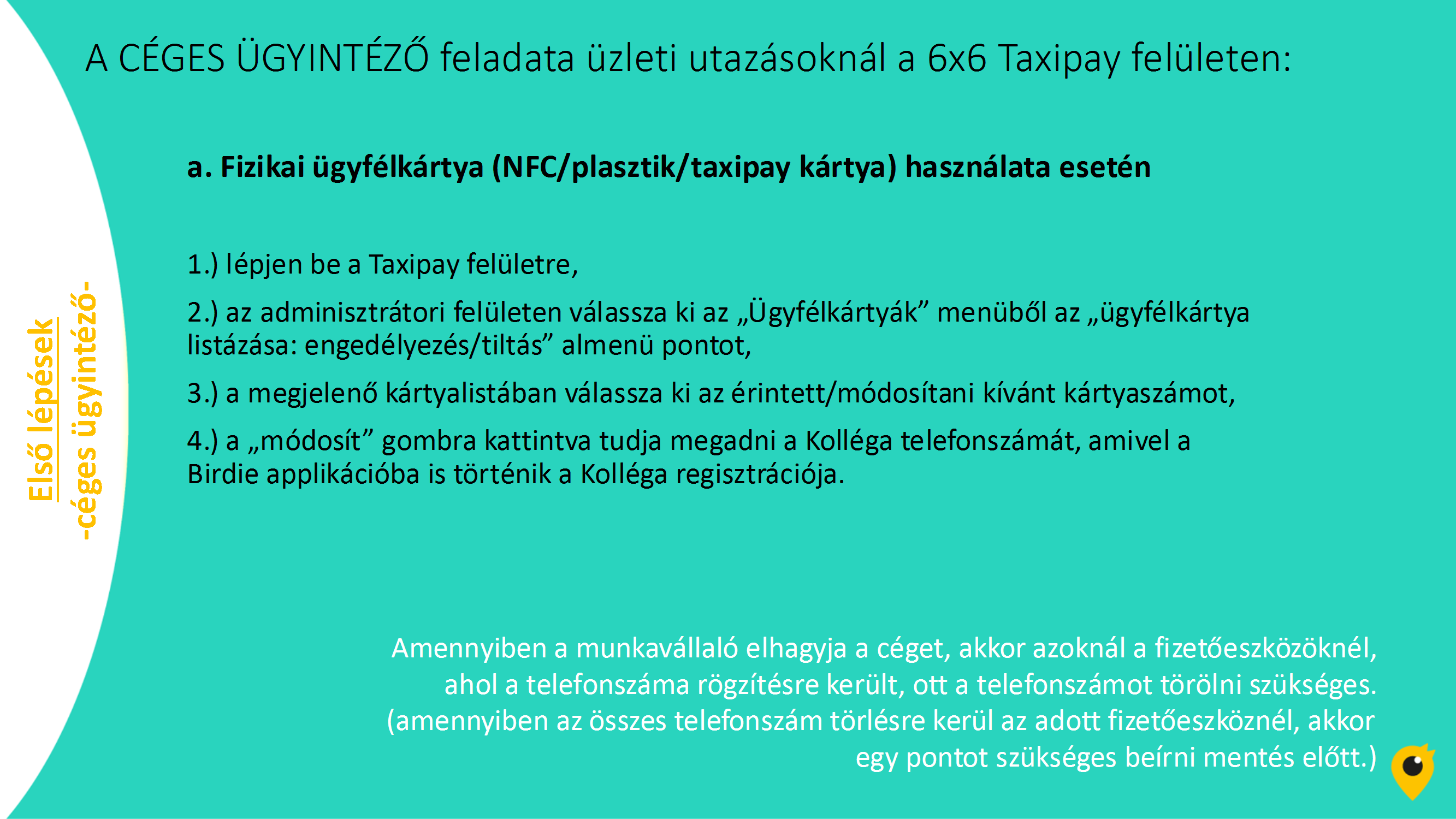 A CÉGES ÜGYINTÉZŐ feladata üzleti utazásoknál a 6x6 Taxipay felületen:

Első lépések
-céges ügyintéző-

a. Fizikai ügyfélkártya (NFC/plasztik/taxipay kártya) használata esetén

1.) lépjen be a Taxipay felületre,

2.) az adminisztrátori felületen válassza ki az „Ügyfélkártyák” menüből az „ügyfélkártya listázása: engedélyezés/tiltás” almenü pontot,

3.) a megjelenő kártyalistában válassza ki az érintett/módosítani kívánt kártyaszámot,

4.) a „módosít” gombra kattintva tudja megadni a Kolléga telefonszámát, amivel a Birdie applikációba is történik a Kolléga regisztrációja.

Amennyiben a munkavállaló elhagyja a céget, akkor azoknál a fizetőeszközöknél, ahol a telefonszáma rögzítésre került, ott a telefonszámot törölni szükséges. (amennyiben az összes telefonszám törlésre kerül az adott fizetőeszköznél, akkor egy pontot szükséges beírni mentés előtt.)